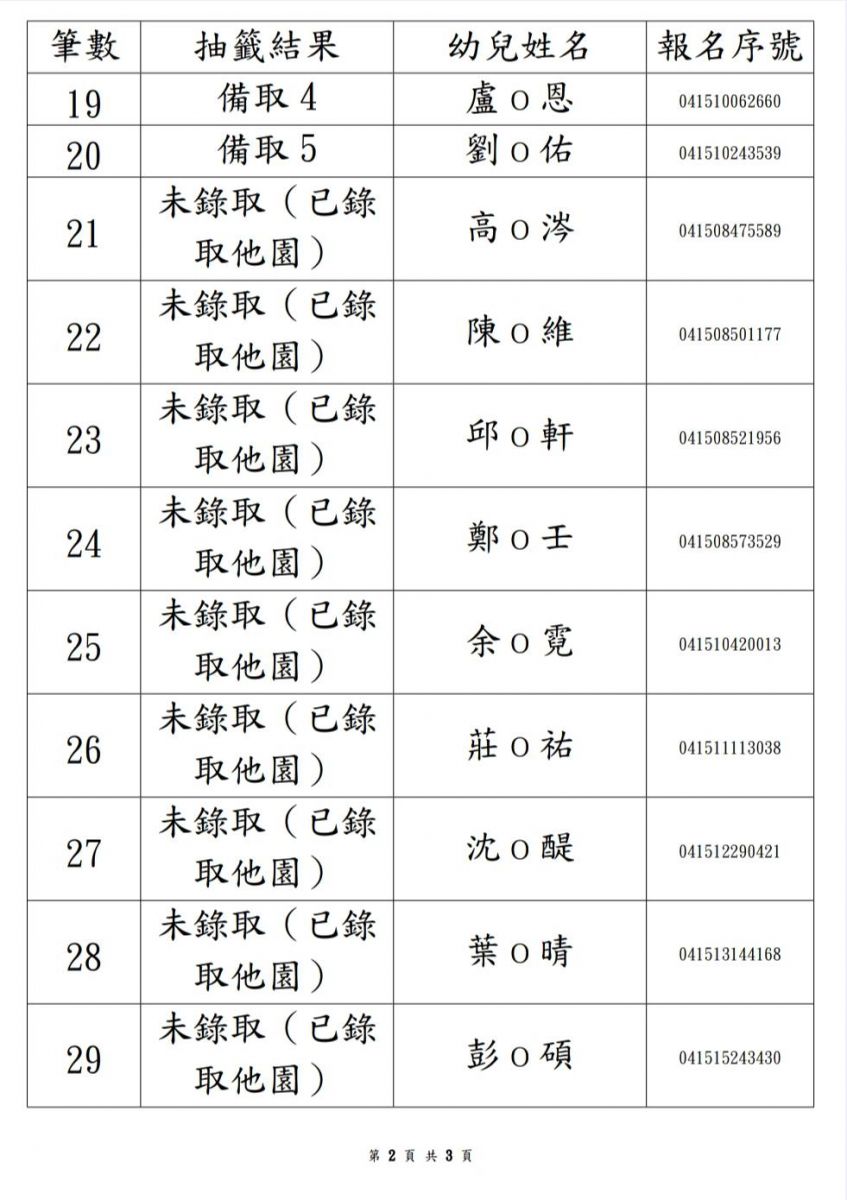 | 筆數 | 抽籤結果 | 幼兒姓名 | 報名序號 |
|---|---|---|---|
| 19 | 備取 4 | 盧 O 恩 | 041510062660 |
| 20 | 備取 5 | 劉 O 佑 | 041510243539 |
| 21 | 未錄取（已錄取他園） | 高 O 涔 | 041508475589 |
| 22 | 未錄取（已錄取他園） | 陳 O 維 | 041508501177 |
| 23 | 未錄取（已錄取他園） | 邱 O 軒 | 041508521956 |
| 24 | 未錄取（已錄取他園） | 鄭 O 壬 | 041508573529 |
| 25 | 未錄取（已錄取他園） | 余 O 霓 | 041510420013 |
| 26 | 未錄取（已錄取他園） | 莊 O 祐 | 041511113038 |
| 27 | 未錄取（已錄取他園） | 沈 O 醍 | 041512290421 |
| 28 | 未錄取（已錄取他園） | 葉 O 晴 | 041513144168 |
| 29 | 未錄取（已錄取他園） | 彭 O 碩 | 041515243430 |

第 2 頁 共 3 頁